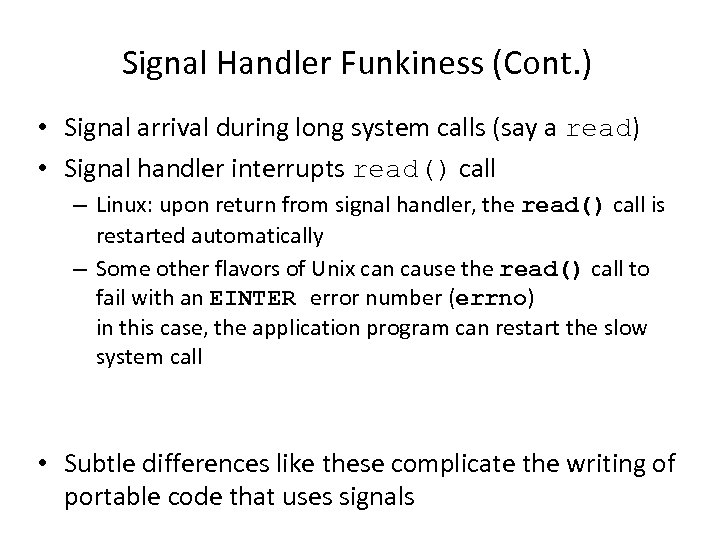 Signal Handler Funkiness (Cont.)

• Signal arrival during long system calls (say a read)
• Signal handler interrupts read() call
– Linux: upon return from signal handler, the read() call is restarted automatically
– Some other flavors of Unix can cause the read() call to fail with an EINTER error number (errno)
in this case, the application program can restart the slow system call

• Subtle differences like these complicate the writing of portable code that uses signals